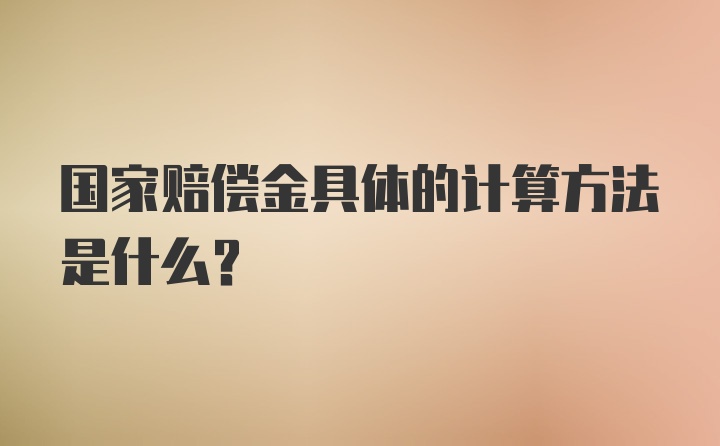 国家赔偿金具体的计算方法是什么?